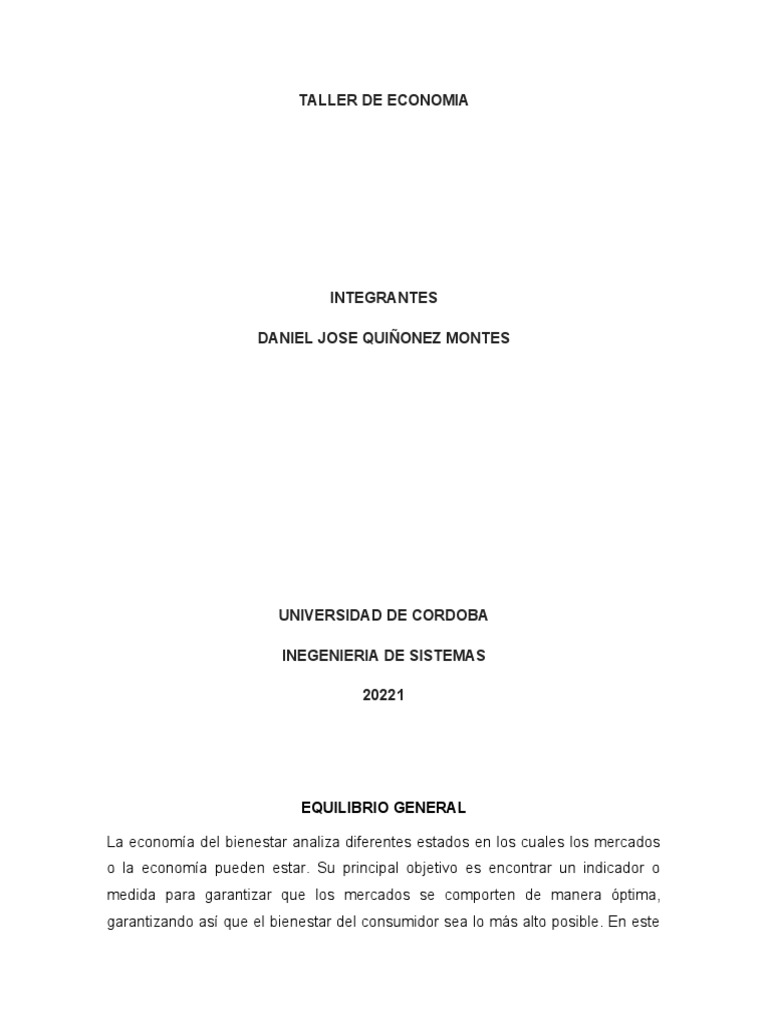 TALLER DE ECONOMIA

INTEGRANTES

DANIEL JOSE QUIÑONEZ MONTES

UNIVERSIDAD DE CORDOBA

INEGENIERIA DE SISTEMAS

20221

EQUILIBRIO GENERAL

La economía del bienestar analiza diferentes estados en los cuales los mercados o la economía pueden estar. Su principal objetivo es encontrar un indicador o medida para garantizar que los mercados se comporten de manera óptima, garantizando así que el bienestar del consumidor sea lo más alto posible. En este